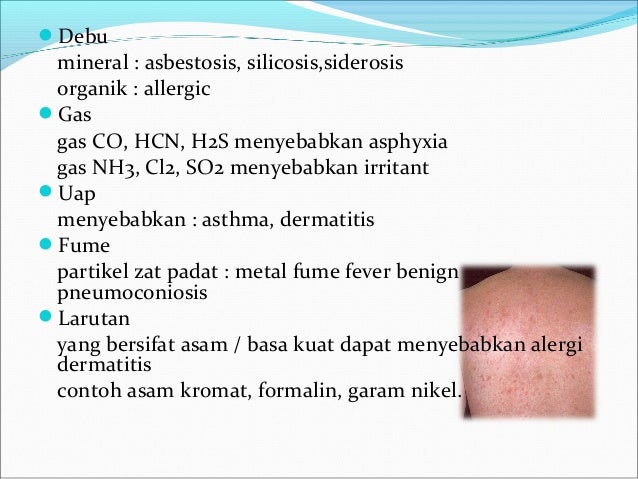 • Debu
mineral : asbestosis, silicosis,siderosis
organik : allergic
• Gas
gas CO, HCN, $H_2S$ menyebabkan asphyxia
gas $NH_3$, $Cl_2$, $SO_2$ menyebabkan irritant
• Uap
menyebabkan : asthma, dermatitis
• Fume
partikel zat padat : metal fume fever benign pneumoconiosis
• Larutan
yang bersifat asam / basa kuat dapat menyebabkan alergi dermatitis
contoh asam kromat, formalin, garam nikel.